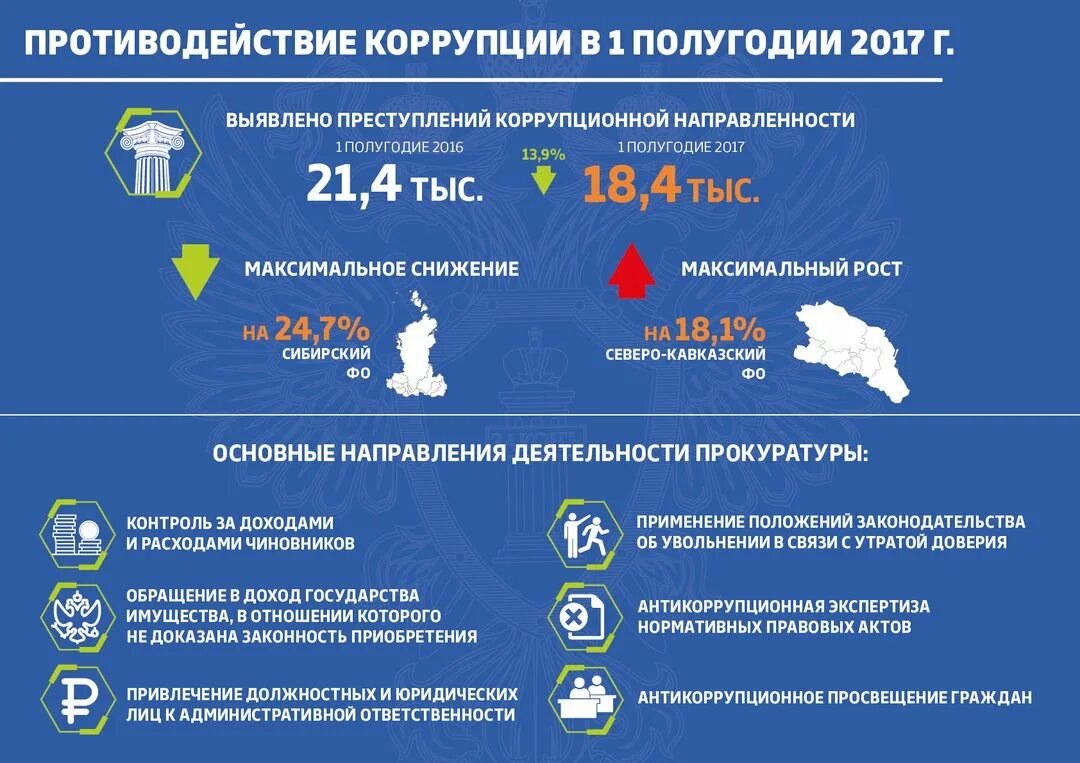 ПРОТИВОДЕЙСТВИЕ КОРРУПЦИИ В 1 ПОЛУГОДИИ 2017 Г.

ВЫЯВЛЕНО ПРЕСТУПЛЕНИЙ КОРРУПЦИОННОЙ НАПРАВЛЕННОСТИ

1 ПОЛУГОДИЕ 2016
21,4 ТЫС.

13,9%

1 ПОЛУГОДИЕ 2017
18,4 ТЫС.

МАКСИМАЛЬНОЕ СНИЖЕНИЕ

НА 24,7%
СИБИРСКИЙ ФО

МАКСИМАЛЬНЫЙ РОСТ

НА 18,1%
СЕВЕРО-КАВКАЗСКИЙ ФО

ОСНОВНЫЕ НАПРАВЛЕНИЯ ДЕЯТЕЛЬНОСТИ ПРОКУРАТУРЫ:

КОНТРОЛЬ ЗА ДОХОДАМИ И РАСХОДАМИ ЧИНОВНИКОВ

ОБРАЩЕНИЕ В ДОХОД ГОСУДАРСТВА ИМУЩЕСТВА, В ОТНОШЕНИИ КОТОРОГО НЕ ДОКАЗАНА ЗАКОННОСТЬ ПРИОБРЕТЕНИЯ

ПРИВЛЕЧЕНИЕ ДОЛЖНОСТНЫХ И ЮРИДИЧЕСКИХ ЛИЦ К АДМИНИСТРАТИВНОЙ ОТВЕТСТВЕННОСТИ

ПРИМЕНЕНИЕ ПОЛОЖЕНИЙ ЗАКОНОДАТЕЛЬСТВА ОБ УВОЛЬНЕНИИ В СВЯЗИ С УТРАТОЙ ДОВЕРИЯ

АНТИКОРРУПЦИОННАЯ ЭКСПЕРТИЗА НОРМАТИВНЫХ ПРАВОВЫХ АКТОВ

АНТИКОРРУПЦИОННОЕ ПРОСВЕЩЕНИЕ ГРАЖДАН